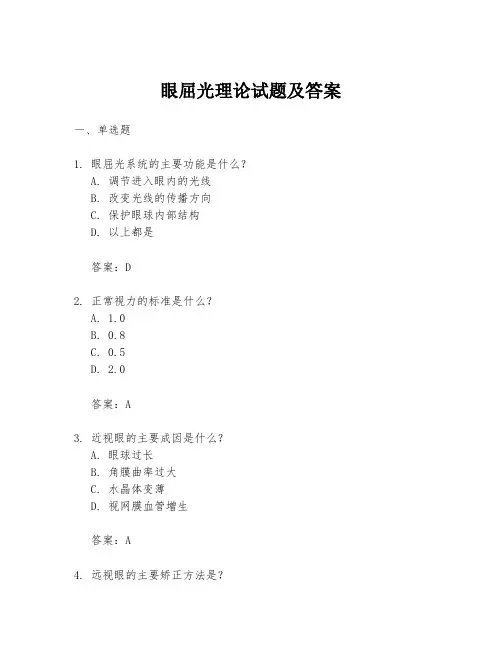 眼屈光理论试题及答案

一、单选题

1. 眼屈光系统的主要功能是什么?
A. 调节进入眼内的光线
B. 改变光线的传播方向
C. 保护眼球内部结构
D. 以上都是

答案：D

2. 正常视力的标准是什么?
A. 1.0
B. 0.8
C. 0.5
D. 2.0

答案：A

3. 近视眼的主要成因是什么?
A. 眼球过长
B. 角膜曲率过大
C. 水晶体变薄
D. 视网膜血管增生

答案：A

4. 远视眼的主要矫正方法是?